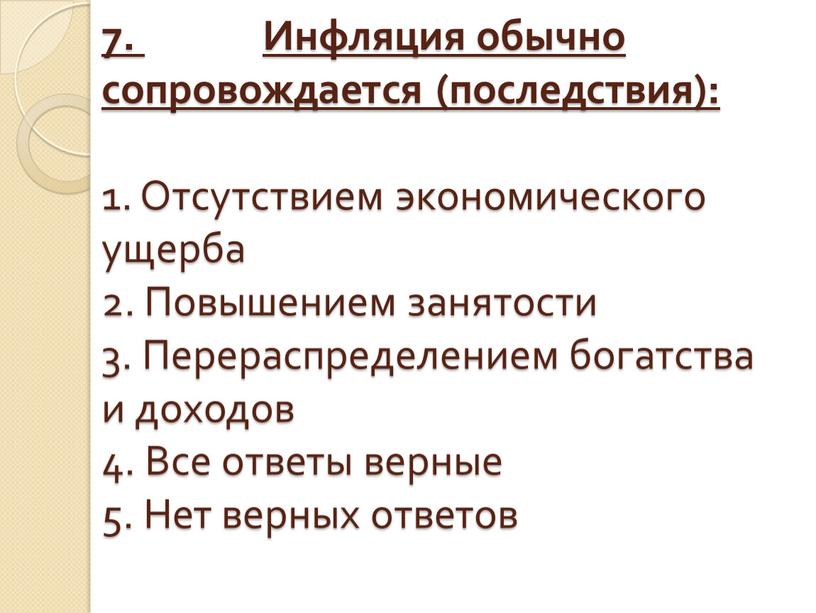 7. Инфляция обычно сопровождается (последствия):

1. Отсутствием экономического ущерба
2. Повышением занятости
3. Перераспределением богатства и доходов
4. Все ответы верные
5. Нет верных ответов